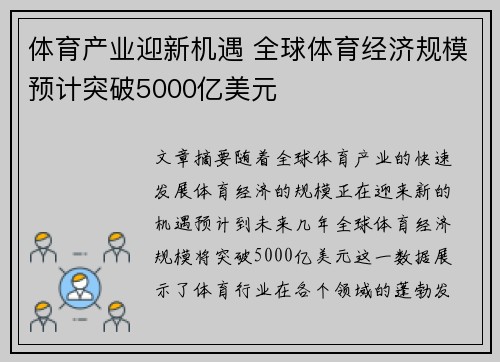 体育产业迎新机遇 全球体育经济规模预计突破5000亿美元

文章摘要随着全球体育产业的快速发展体育经济的规模正在迎来新的机遇预计到未来几年全球体育经济规模将突破5000亿美元这一数据展示了体育行业在各个领域的蓬勃发